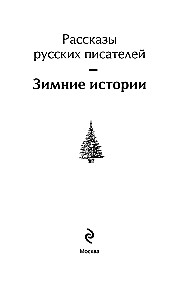 Рассказы русских писателей

–

Зимние истории

Москва